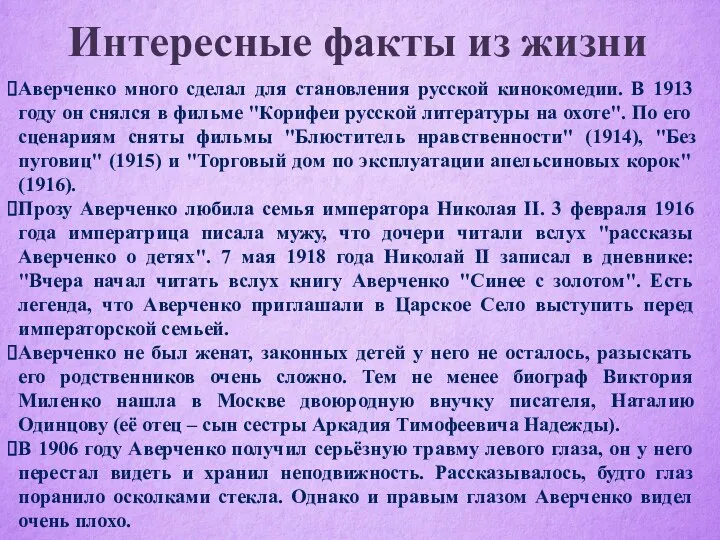 Интересные факты из жизни

Аверченко много сделал для становления русской кинокомедии. В 1913 году он снялся в фильме "Корифеи русской литературы на охоте". По его сценариям сняты фильмы "Блюститель нравственности" (1914), "Без пуговиц" (1915) и "Торговый дом по эксплуатации апельсиновых корок" (1916).

Прозу Аверченко любила семья императора Николая II. 3 февраля 1916 года императрица писала мужу, что дочери читали вслух "рассказы Аверченко о детях". 7 мая 1918 года Николай II записал в дневнике: "Вчера начал читать вслух книгу Аверченко "Синее с золотом". Есть легенда, что Аверченко приглашали в Царское Село выступить перед императорской семьей.

Аверченко не был женат, законных детей у него не осталось, разыскать его родственников очень сложно. Тем не менее биограф Виктория Миленко нашла в Москве двоюродную внучку писателя, Наталию Одинцову (её отец – сын сестры Аркадия Тимофеевича Надежды).

В 1906 году Аверченко получил серьёзную травму левого глаза, он у него перестал видеть и хранил неподвижность. Рассказывалось, будто глаз поранило осколками стекла. Однако и правым глазом Аверченко видел очень плохо.